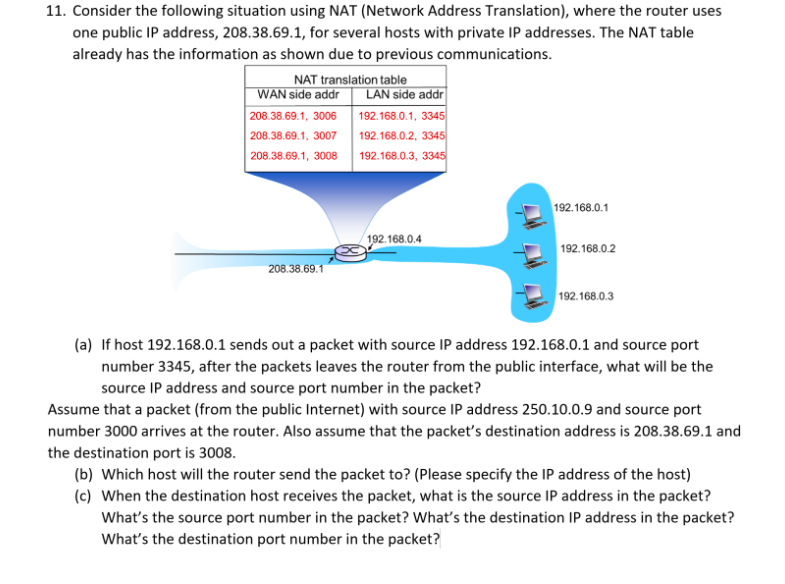 11. Consider the following situation using NAT (Network Address Translation), where the router uses one public IP address, 208.38.69.1, for several hosts with private IP addresses. The NAT table already has the information as shown due to previous communications.

NAT translation table

| WAN side addr | LAN side addr |
|---|---|
| 208.38.69.1, 3006 | 192.168.0.1, 3345 |
| 208.38.69.1, 3007 | 192.168.0.2, 3345 |
| 208.38.69.1, 3008 | 192.168.0.3, 3345 |

192.168.0.1
192.168.0.4
192.168.0.2
208.38.69.1
192.168.0.3

(a) If host 192.168.0.1 sends out a packet with source IP address 192.168.0.1 and source port number 3345, after the packets leaves the router from the public interface, what will be the source IP address and source port number in the packet?

Assume that a packet (from the public Internet) with source IP address 250.10.0.9 and source port number 3000 arrives at the router. Also assume that the packet's destination address is 208.38.69.1 and the destination port is 3008.

(b) Which host will the router send the packet to? (Please specify the IP address of the host)

(c) When the destination host receives the packet, what is the source IP address in the packet? What's the source port number in the packet? What's the destination IP address in the packet? What's the destination port number in the packet?